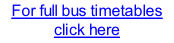 For full bus timetables click here